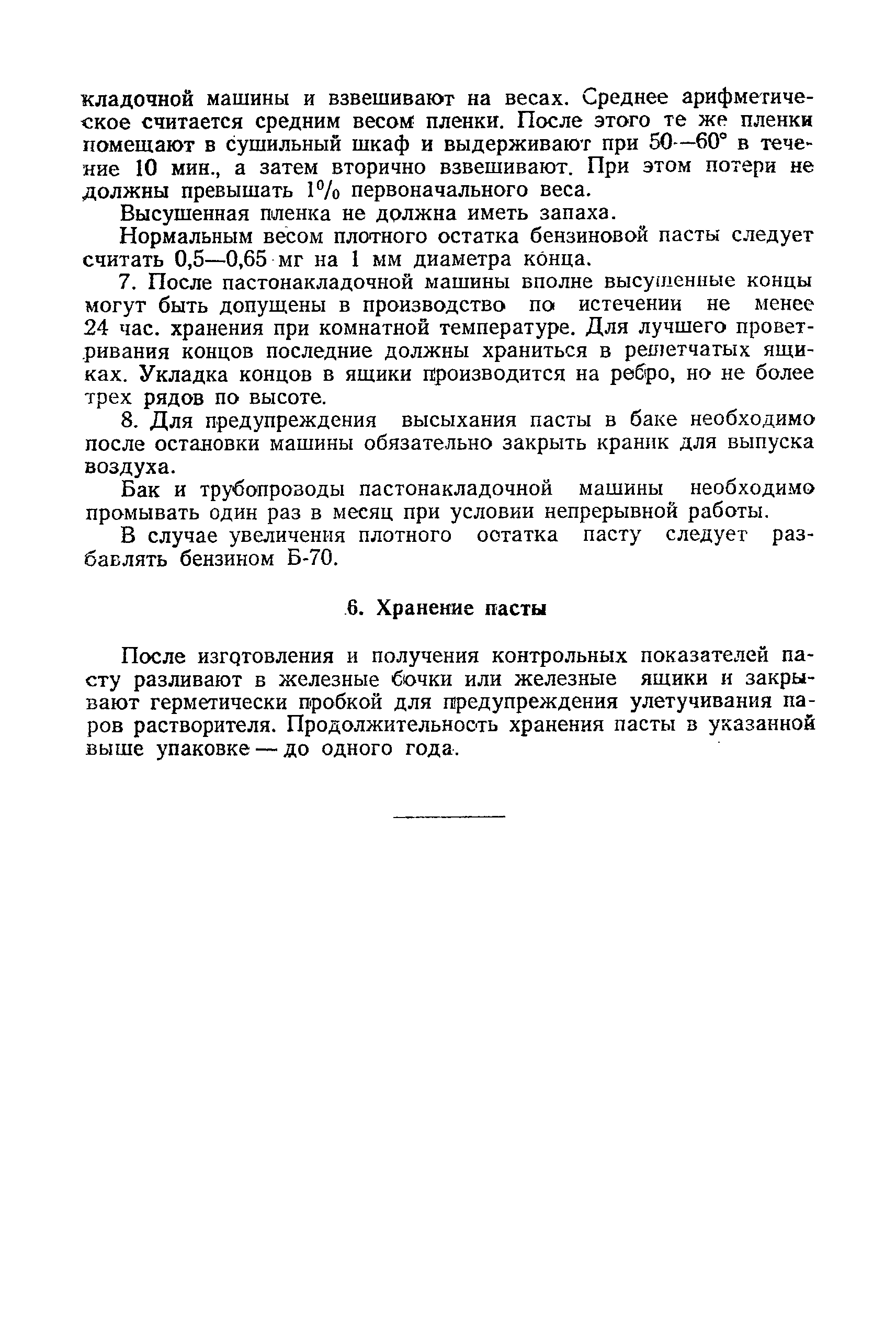 кладочной машины и взвешивают на весах. Среднее арифметическое считается средним весом пленки. После этого те же пленки помещают в сушильный шкаф и выдерживают при 50—60° в течение 10 мин., а затем вторично взвешивают. При этом потери не должны превышать 1% первоначального веса.

Высушенная пленка не должна иметь запаха.

Нормальным весом плотного остатка бензиновой пасты следует считать 0,5—0,65 мг на 1 мм диаметра конца.

7. После пастонакладочной машины вполне высушенные концы могут быть допущены в производство по истечении не менее 24 час. хранения при комнатной температуре. Для лучшего проветривания концов последние должны храниться в решетчатых ящиках. Укладка концов в ящики производится на ребро, но не более трех рядов по высоте.

8. Для предупреждения высыхания пасты в баке необходимо после остановки машины обязательно закрыть краник для выпуска воздуха.

Бак и трубопроводы пастонакладочной машины необходимо промывать один раз в месяц при условии непрерывной работы.

В случае увеличения плотного остатка пасту следует разбавлять бензином Б-70.

6. Хранение пасты

После изготовления и получения контрольных показателей пасту разливают в железные бочки или железные ящики и закрывают герметически пробкой для предупреждения улетучивания паров растворителя. Продолжительность хранения пасты в указанной выше упаковке — до одного года.